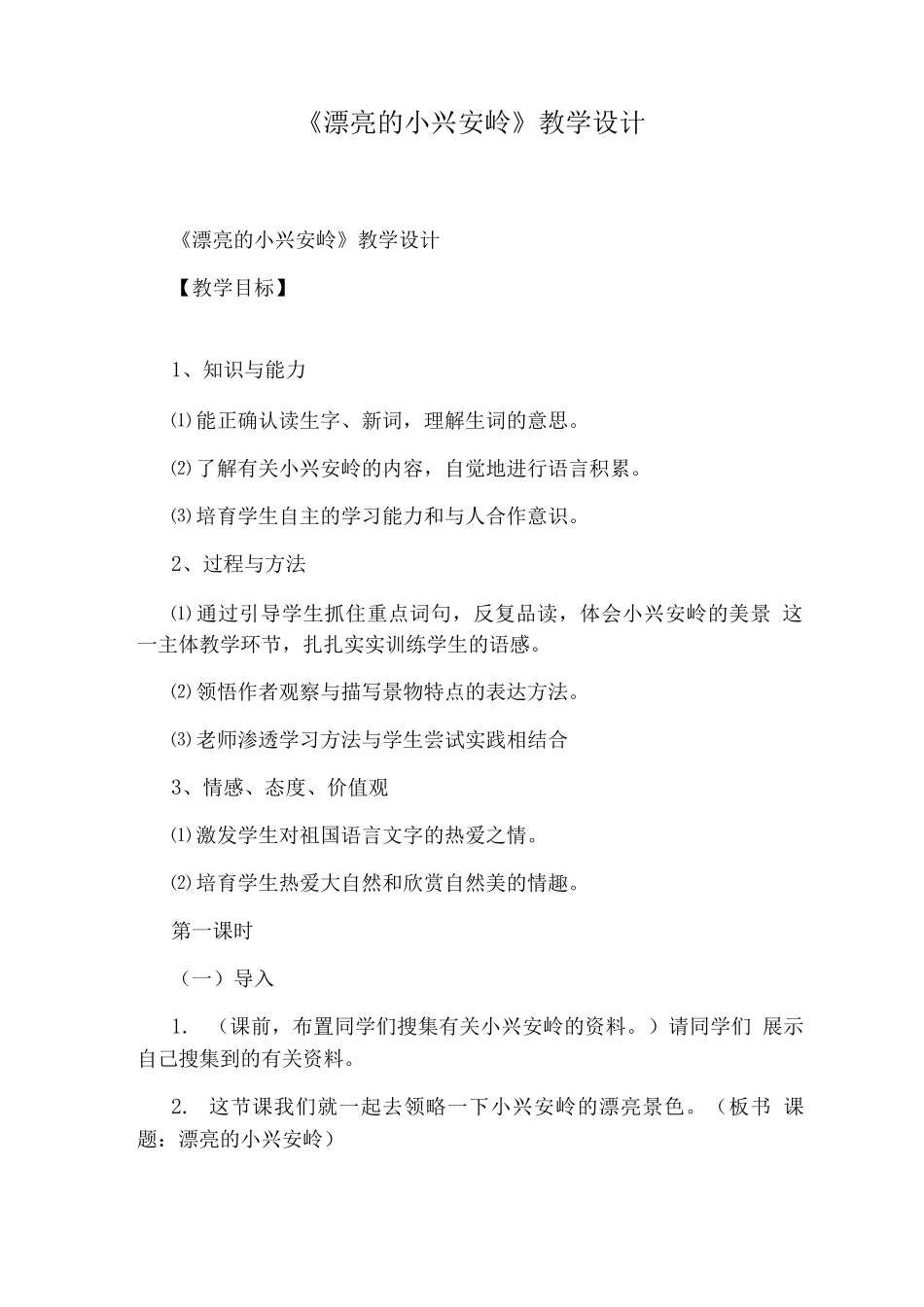 《漂亮的小兴安岭》教学设计

《漂亮的小兴安岭》教学设计

【教学目标】

1、知识与能力

⑴能正确认读生字、新词，理解生词的意思。

⑵了解有关小兴安岭的内容，自觉地进行语言积累。

⑶培育学生自主的学习能力和与人合作意识。

2、过程与方法

⑴通过引导学生抓住重点词句，反复品读，体会小兴安岭的美景 这一主体教学环节，扎扎实实训练学生的语感。

⑵领悟作者观察与描写景物特点的表达方法。

⑶老师渗透学习方法与学生尝试实践相结合

3、情感、态度、价值观

⑴激发学生对祖国语言文字的热爱之情。

⑵培育学生热爱大自然和欣赏自然美的情趣。

第一课时

（一）导入

1. （课前，布置同学们搜集有关小兴安岭的资料。）请同学们 展示自己搜集到的有关资料。

2. 这节课我们就一起去领略一下小兴安岭的漂亮景色。（板书 课题：漂亮的小兴安岭）